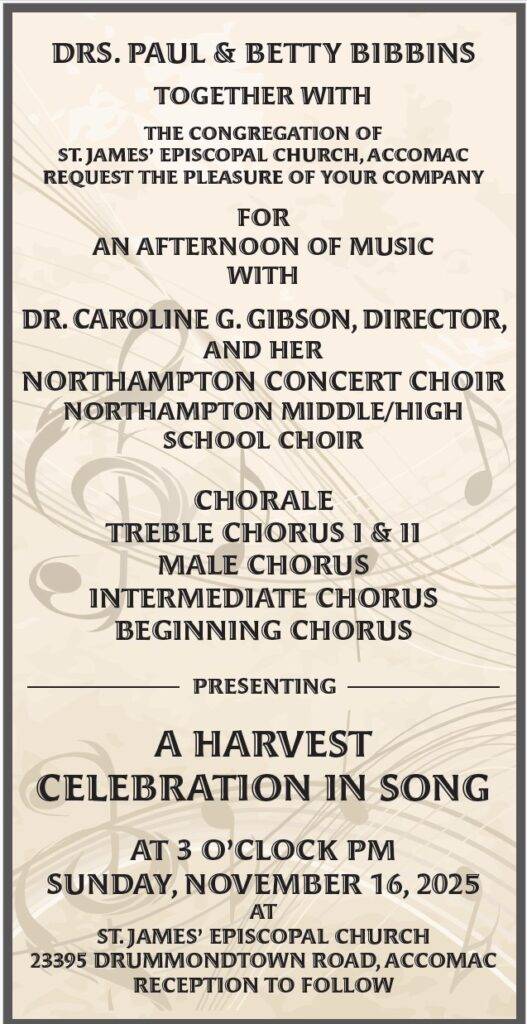 DRS. PAUL & BETTY BIBBINS
TOGETHER WITH
THE CONGREGATION OF
ST. JAMES' EPISCOPAL CHURCH, ACCOMAC
REQUEST THE PLEASURE OF YOUR COMPANY

FOR
AN AFTERNOON OF MUSIC
WITH

DR. CAROLINE G. GIBSON, DIRECTOR,
AND HER
NORTHAMPTON CONCERT CHOIR
NORTHAMPTON MIDDLE/HIGH
SCHOOL CHOIR

CHORALE
TREBLE CHORUS I & II
MALE CHORUS
INTERMEDIATE CHORUS
BEGINNING CHORUS

PRESENTING

A HARVEST
CELEBRATION IN SONG

AT 3 O'CLOCK PM
SUNDAY, NOVEMBER 16, 2025
AT
ST. JAMES' EPISCOPAL CHURCH
23395 DRUMMONDTOWN ROAD, ACCOMAC
RECEPTION TO FOLLOW